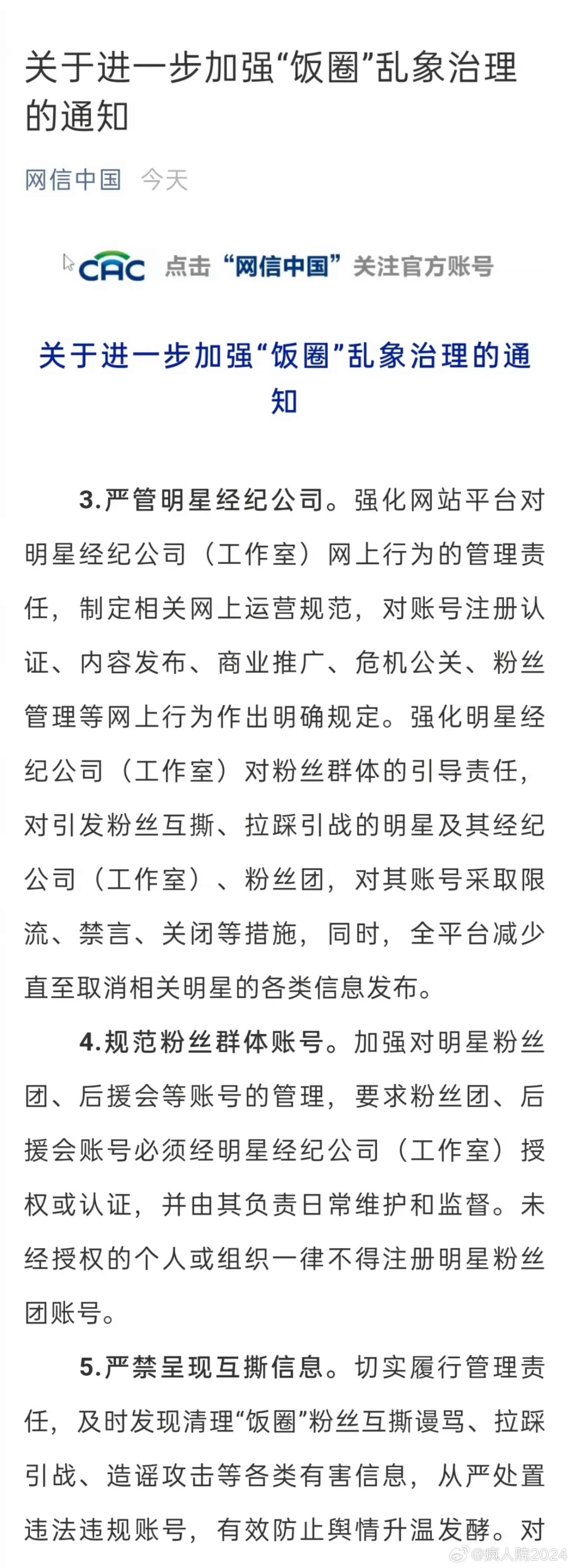 关于进一步加强“饭圈”乱象治理的通知

网信中国 今天

CAC 点击“网信中国”关注官方账号

关于进一步加强“饭圈”乱象治理的通知

3.严管明星经纪公司。强化网站平台对明星经纪公司（工作室）网上行为的管理责任，制定相关网上运营规范，对账号注册认证、内容发布、商业推广、危机公关、粉丝管理等网上行为作出明确规定。强化明星经纪公司（工作室）对粉丝群体的引导责任，对引发粉丝互撕、拉踩引战的明星及其经纪公司（工作室）、粉丝团，对其账号采取限流、禁言、关闭等措施，同时，全平台减少直至取消相关明星的各类信息发布。

4.规范粉丝群体账号。加强对明星粉丝团、后援会等账号的管理，要求粉丝团、后援会账号必须经明星经纪公司（工作室）授权或认证，并由其负责日常维护和监督。未经授权的个人或组织一律不得注册明星粉丝团账号。

5.严禁呈现互撕信息。切实履行管理责任，及时发现清理“饭圈”粉丝互撕谩骂、拉踩引战、造谣攻击等各类有害信息，从严处置违法违规账号，有效防止舆情升温发酵。对

@疯人院2024